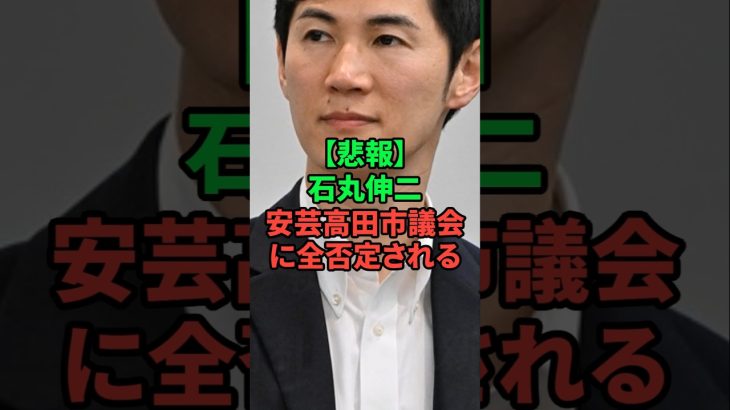 【悲報】
石丸伸二
安芸高田市議会
に全否定される